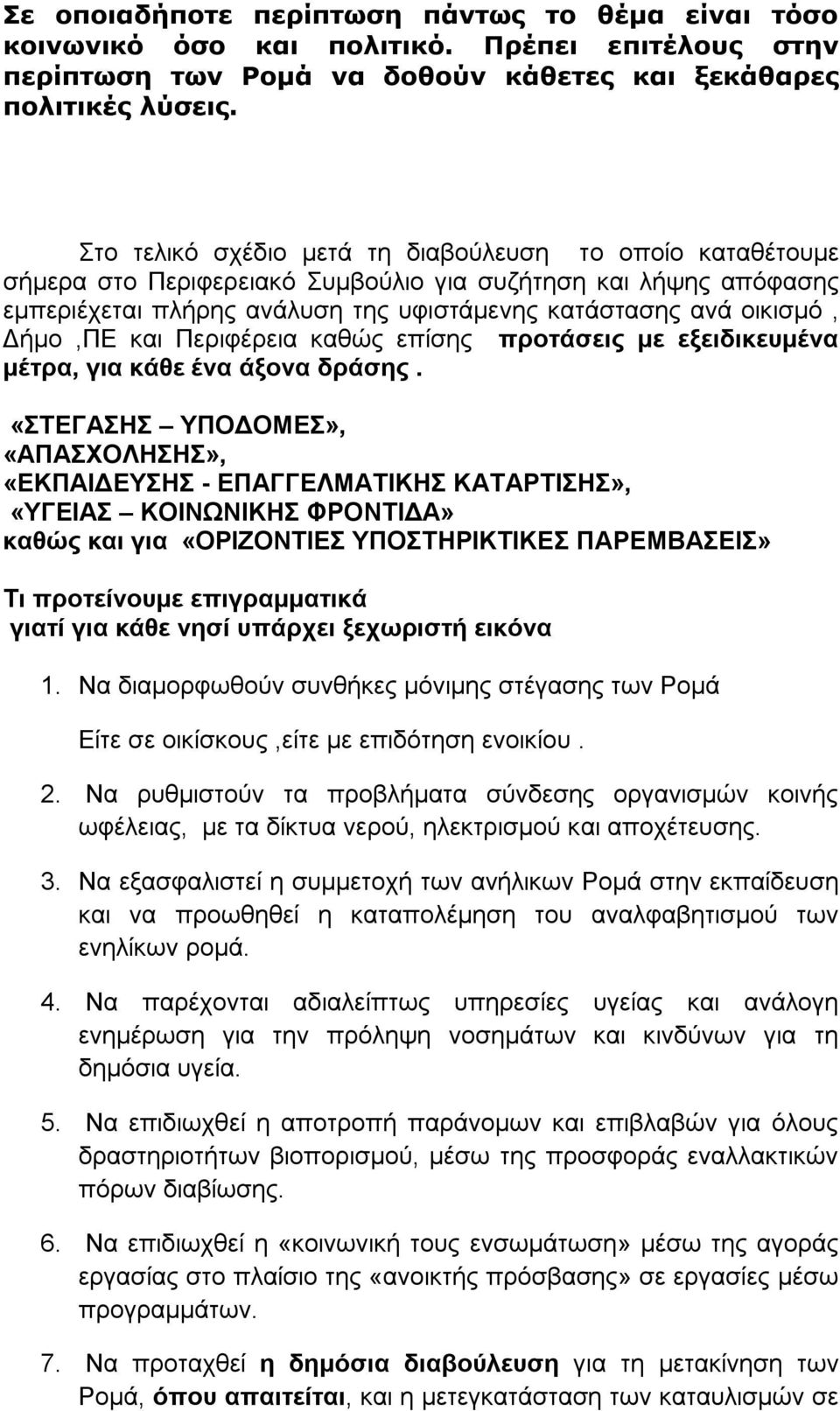 Σε οποιαδήποτε περίπτωση πάντως το θέμα είναι τόσο κοινωνικό όσο και πολιτικό. Πρέπει επιτέλους στην περίπτωση των Ρομά να δοθούν κάθετες και ξεκάθαρες πολιτικές λύσεις.

Στο τελικό σχέδιο μετά τη διαβούλευση το οποίο καταθέτουμε σήμερα στο Περιφερειακό Συμβούλιο για συζήτηση και λήψης απόφασης εμπεριέχεται πλήρης ανάλυση της υφιστάμενης κατάστασης ανά οικισμό , Δήμο ,ΠΕ και Περιφέρεια καθώς επίσης προτάσεις με εξειδικευμένα μέτρα, για κάθε ένα άξονα δράσης .

«ΣΤΕΓΑΣΗΣ – ΥΠΟΔΟΜΕΣ», «ΑΠΑΣΧΟΛΗΣΗΣ», «ΕΚΠΑΙΔΕΥΣΗΣ - ΕΠΑΓΓΕΛΜΑΤΙΚΗΣ ΚΑΤΑΡΤΙΣΗΣ», «ΥΓΕΙΑΣ – ΚΟΙΝΩΝΙΚΗΣ ΦΡΟΝΤΙΔΑ» καθώς και για «ΟΡΙΖΟΝΤΙΕΣ ΥΠΟΣΤΗΡΙΚΤΙΚΕΣ ΠΑΡΕΜΒΑΣΕΙΣ»

Τι προτείνουμε επιγραμματικά
γιατί για κάθε νησί υπάρχει ξεχωριστή εικόνα

1. Να διαμορφωθούν συνθήκες μόνιμης στέγασης των Ρομά

Είτε σε οικίσκους ,είτε με επιδότηση ενοικίου .

2. Να ρυθμιστούν τα προβλήματα σύνδεσης οργανισμών κοινής ωφέλειας, με τα δίκτυα νερού, ηλεκτρισμού και αποχέτευσης.

3. Να εξασφαλιστεί η συμμετοχή των ανήλικων Ρομά στην εκπαίδευση και να προωθηθεί η καταπολέμηση του αναλφαβητισμού των ενηλίκων ρομά.

4. Να παρέχονται αδιαλείπτως υπηρεσίες υγείας και ανάλογη ενημέρωση για την πρόληψη νοσημάτων και κινδύνων για τη δημόσια υγεία.

5. Να επιδιωχθεί η αποτροπή παράνομων και επιβλαβών για όλους δραστηριοτήτων βιοπορισμού, μέσω της προσφοράς εναλλακτικών πόρων διαβίωσης.

6. Να επιδιωχθεί η «κοινωνική τους ενσωμάτωση» μέσω της αγοράς εργασίας στο πλαίσιο της «ανοικτής πρόσβασης» σε εργασίες μέσω προγραμμάτων.

7. Να προταχθεί η δημόσια διαβούλευση για τη μετακίνηση των Ρομά, όπου απαιτείται, και η μετεγκατάσταση των καταυλισμών σε